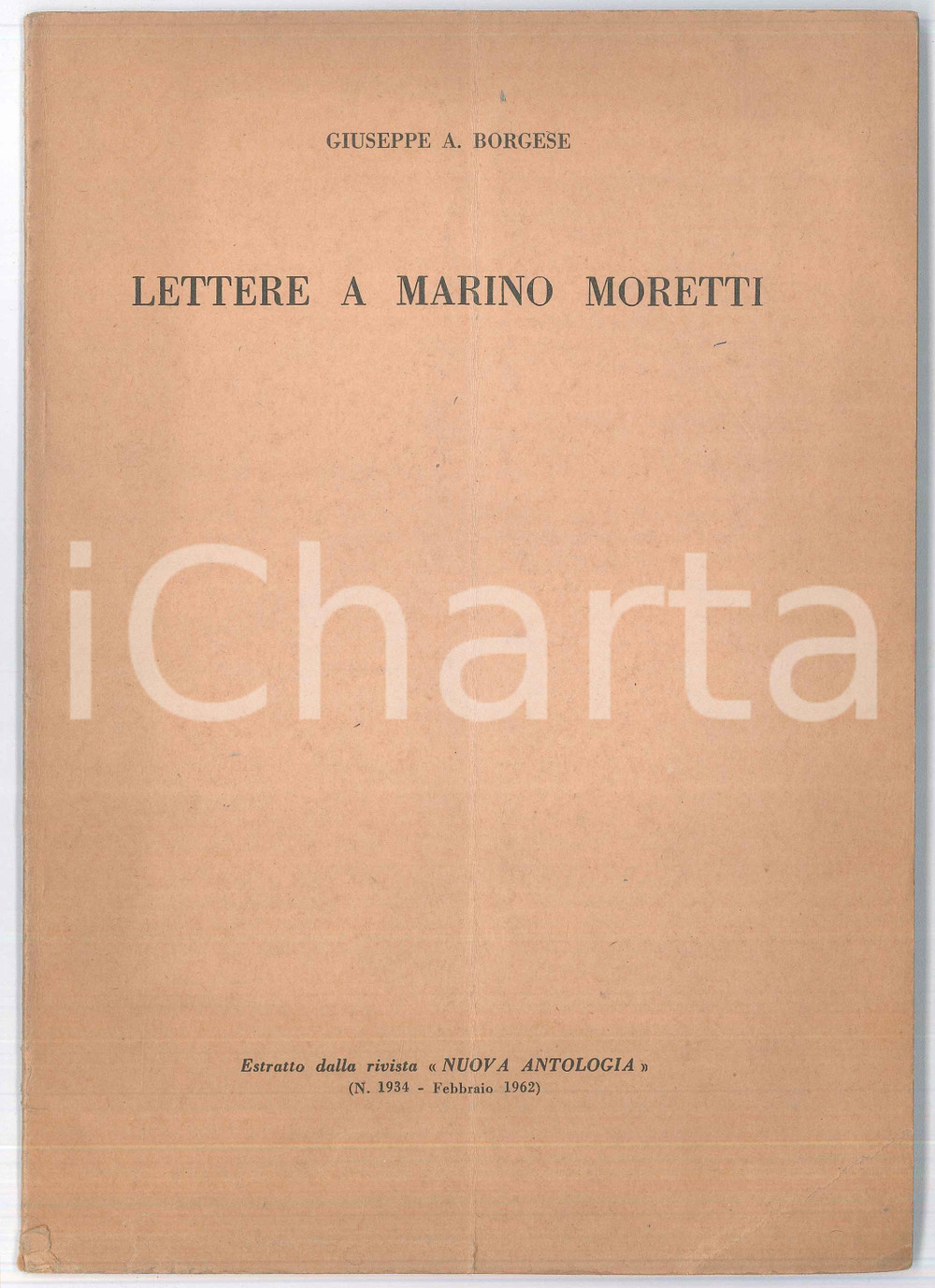 GIUSEPPE A. BORGESE

LETTERE A MARINO MORETTI

iCharta

Estratto dalla rivista « NUOVA ANTOLOGIA »
(N. 1934 - Febbraio 1962)